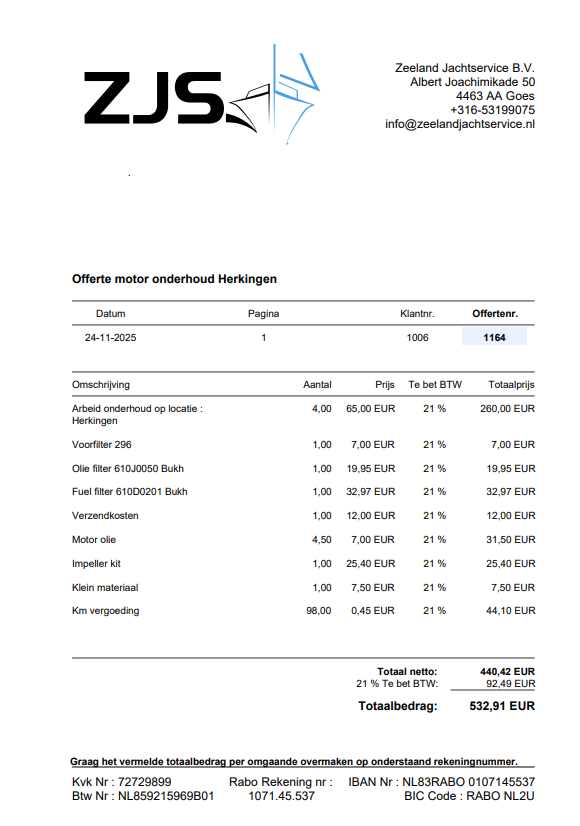 ZJS

Zeeland Jachtservice B.V.
Albert Joachimikade 50
4463 AA Goes
+316-53199075
info@zeelandjachtservice.nl

Offerte motor onderhoud Herkingen

| Datum | Pagina | Klantnr. | Offertenr. |
|---|---|---|---|
| 24-11-2025 | 1 | 1006 | 1164 |

| Omschrijving | Aantal | Prijs | Te bet BTW | Totaalprijs |
|---|---|---|---|---|
| Arbeid onderhoud op locatie : Herkingen | 4,00 | 65,00 EUR | 21 % | 260,00 EUR |
| Voorfilter 296 | 1,00 | 7,00 EUR | 21 % | 7,00 EUR |
| Olie filter 610J0050 Bukh | 1,00 | 19,95 EUR | 21 % | 19,95 EUR |
| Fuel filter 610D0201 Bukh | 1,00 | 32,97 EUR | 21 % | 32,97 EUR |
| Verzendkosten | 1,00 | 12,00 EUR | 21 % | 12,00 EUR |
| Motor olie | 4,50 | 7,00 EUR | 21 % | 31,50 EUR |
| Impeller kit | 1,00 | 25,40 EUR | 21 % | 25,40 EUR |
| Klein materiaal | 1,00 | 7,50 EUR | 21 % | 7,50 EUR |
| Km vergoeding | 98,00 | 0,45 EUR | 21 % | 44,10 EUR |

Totaal netto: 440,42 EUR
21 % Te bet BTW: 92,49 EUR
Totaalbedrag: 532,91 EUR

Graag het vermelde totaalbedrag per omgaande overmaken op onderstaand rekeningnummer.

Kvk Nr : 72729899
Btw Nr : NL859215969B01

Rabo Rekening nr :
1071.45.537

IBAN Nr : NL83RABO 0107145537
BIC Code : RABO NL2U